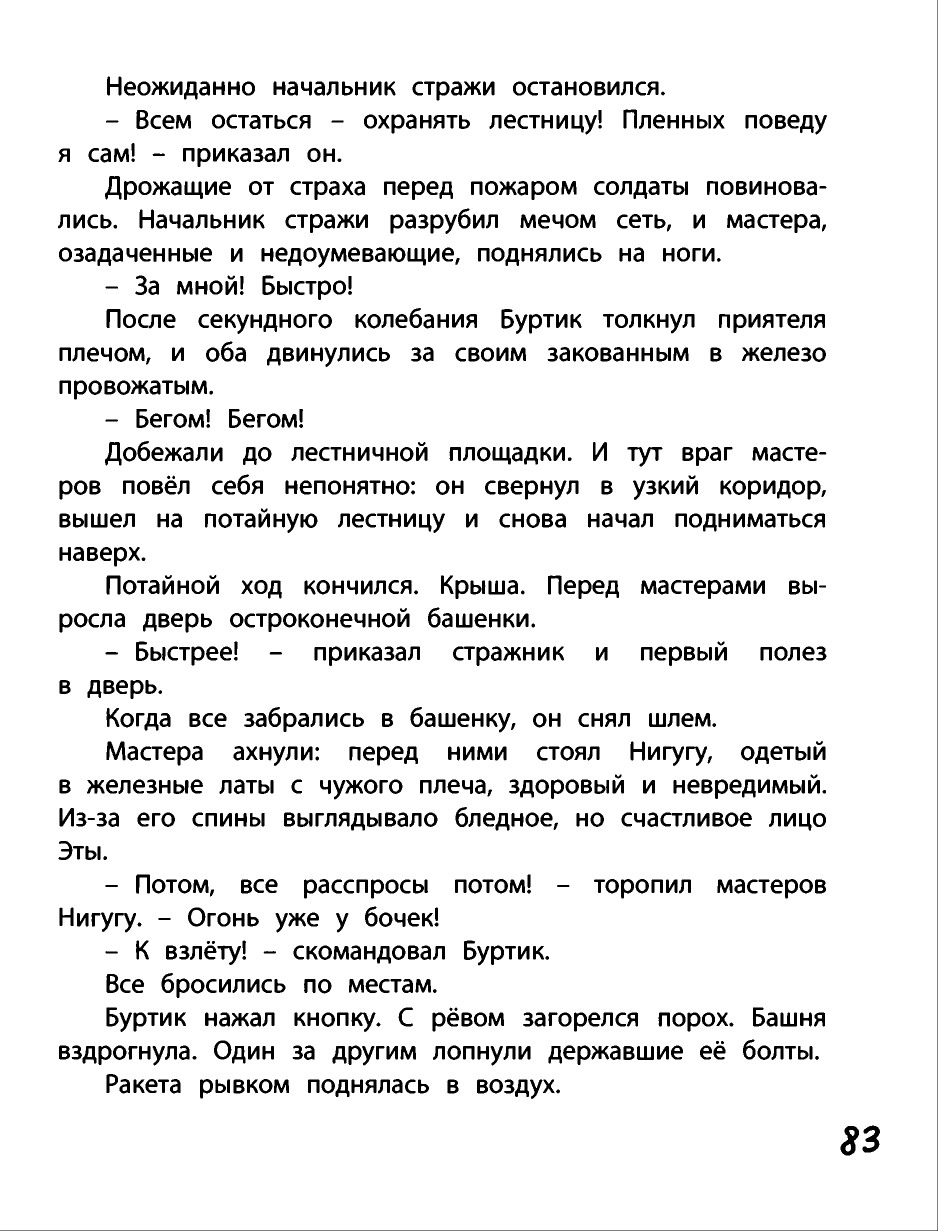 Неожиданно начальник стражи остановился.

– Всем остаться – охранять лестницу! Пленных поведу я сам! – приказал он.

Дрожащие от страха перед пожаром солдаты повиновались. Начальник стражи разрубил мечом сеть, и мастера, озадаченные и недоумевающие, поднялись на ноги.

– За мной! Быстро!

После секундного колебания Буртик толкнул приятеля плечом, и оба двинулись за своим закованным в железо провожатым.

– Бегом! Бегом!

Добежали до лестничной площадки. И тут враг мастеров повёл себя непонятно: он свернул в узкий коридор, вышел на потайную лестницу и снова начал подниматься наверх.

Потайной ход кончился. Крыша. Перед мастерами выросла дверь остроконечной башенки.

– Быстрее! – приказал стражник и первый полез в дверь.

Когда все забрались в башенку, он снял шлем.

Мастера ахнули: перед ними стоял Нигугу, одетый в железные латы с чужого плеча, здоровый и невредимый. Из-за его спины выглядывало бледное, но счастливое лицо Эты.

– Потом, все расспросы потом! – торопил мастеров Нигугу. – Огонь уже у бочек!

– К взлёту! – скомандовал Буртик.

Все бросились по местам.

Буртик нажал кнопку. С рёвом загорелся порох. Башня вздрогнула. Один за другим лопнули державшие её болты.

Ракета рывком поднялась в воздух.

83